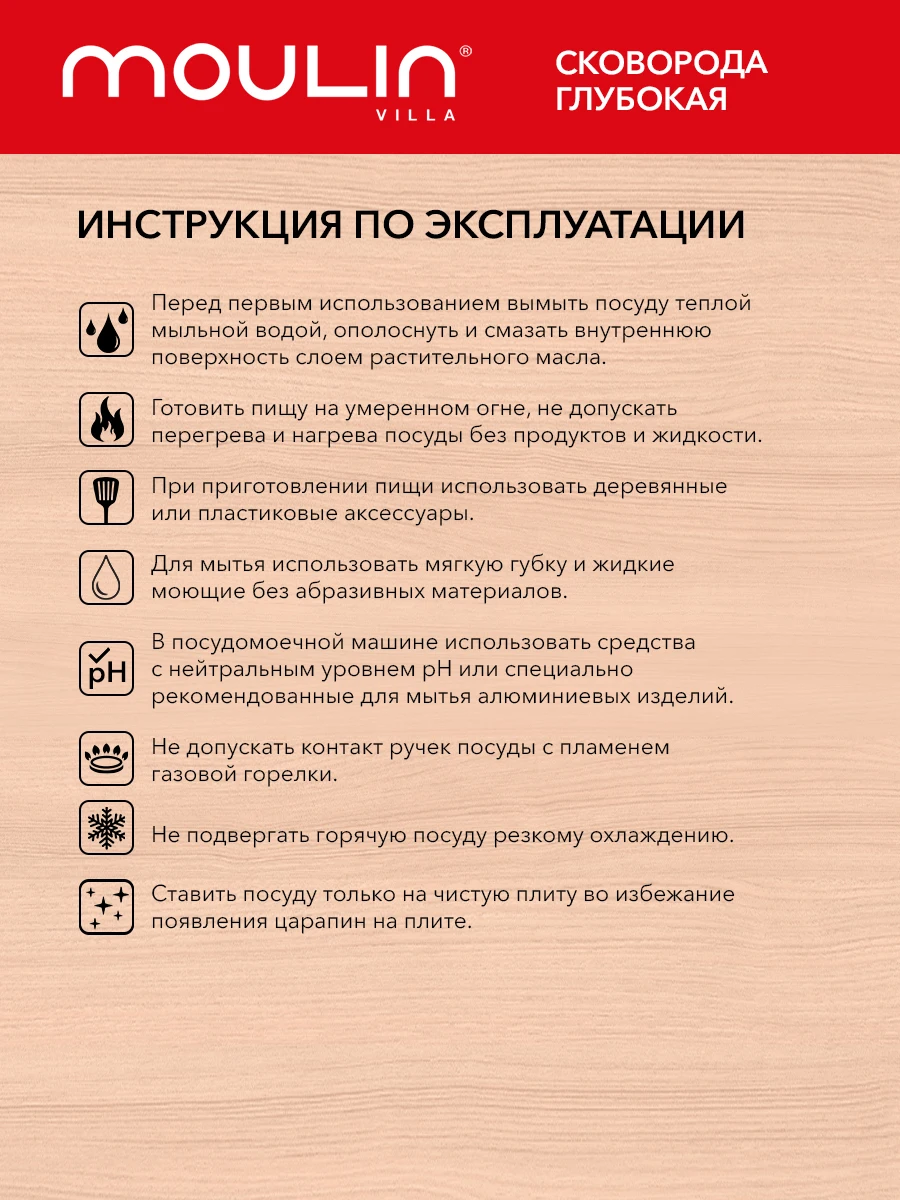 MOULIN®
VILLA

СКОВОРОДА
ГЛУБОКАЯ

ИНСТРУКЦИЯ ПО ЭКСПЛУАТАЦИИ

Перед первым использованием вымыть посуду теплой мыльной водой, ополоснуть и смазать внутреннюю поверхность слоем растительного масла.

Готовить пищу на умеренном огне, не допускать перегрева и нагрева посуды без продуктов и жидкости.

При приготовлении пищи использовать деревянные или пластиковые аксессуары.

Для мытья использовать мягкую губку и жидкие моющие без абразивных материалов.

pH

В посудомоечной машине использовать средства с нейтральным уровнем pH или специально рекомендованные для мытья алюминиевых изделий.

Не допускать контакт ручек посуды с пламенем газовой горелки.

Не подвергать горячую посуду резкому охлаждению.

Ставить посуду только на чистую плиту во избежание появления царапин на плите.